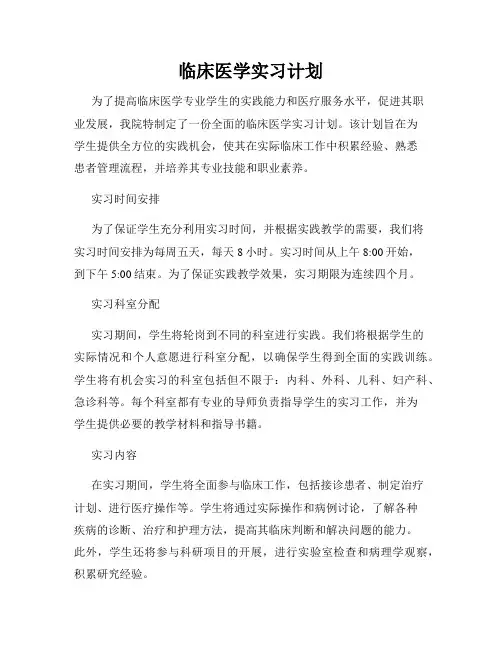 临床医学实习计划

为了提高临床医学专业学生的实践能力和医疗服务水平，促进其职业发展，我院特制定了一份全面的临床医学实习计划。该计划旨在为学生提供全方位的实践机会，使其在实际临床工作中积累经验、熟悉患者管理流程，并培养其专业技能和职业素养。

实习时间安排

为了保证学生充分利用实习时间，并根据实践教学的需要，我们将实习时间安排为每周五天，每天 8 小时。实习时间从上午 8:00 开始，到下午 5:00 结束。为了保证实践教学效果，实习期限为连续四个月。

实习科室分配

实习期间，学生将轮岗到不同的科室进行实践。我们将根据学生的实际情况和个人意愿进行科室分配，以确保学生得到全面的实践训练。学生将有机会实习的科室包括但不限于：内科、外科、儿科、妇产科、急诊科等。每个科室都有专业的导师负责指导学生的实习工作，并为学生提供必要的教学材料和指导书籍。

实习内容

在实习期间，学生将全面参与临床工作，包括接诊患者、制定治疗计划、进行医疗操作等。学生将通过实际操作和病例讨论，了解各种疾病的诊断、治疗和护理方法，提高其临床判断和解决问题的能力。此外，学生还将参与科研项目的开展，进行实验室检查和病理学观察，积累研究经验。